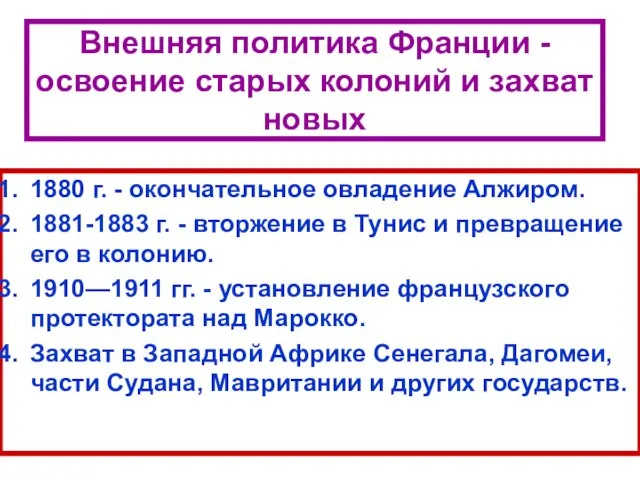 Внешняя политика Франции - освоение старых колоний и захват новых

1. 1880 г. - окончательное овладение Алжиром.
2. 1881-1883 г. - вторжение в Тунис и превращение его в колонию.
3. 1910—1911 гг. - установление французского протектората над Марокко.
4. Захват в Западной Африке Сенегала, Дагомеи, части Судана, Мавритании и других государств.